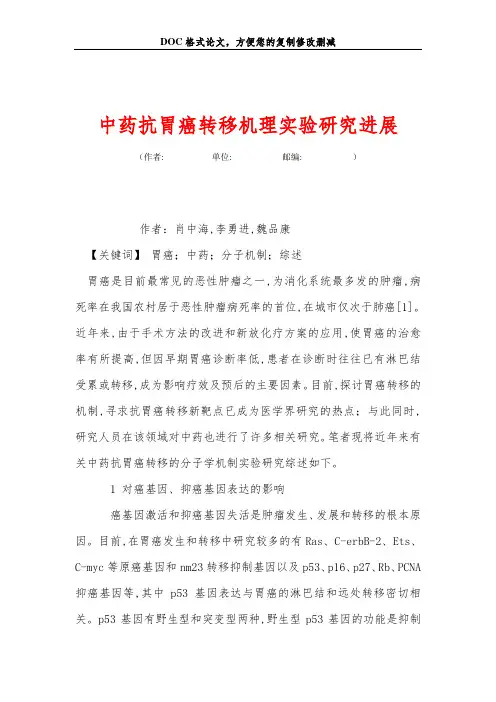 DOC 格式论文，方便您的复制修改删减

中药抗胃癌转移机理实验研究进展

（作者：　　　单位：　　　邮编：　　　）

作者：肖中海,李勇进,魏品康

【关键词】 胃癌；中药；分子机制；综述

胃癌是目前最常见的恶性肿瘤之一,为消化系统最多发的肿瘤,病死率在我国农村居于恶性肿瘤病死率的首位,在城市仅次于肺癌[1]。近年来,由于手术方法的改进和新放化疗方案的应用,使胃癌的治愈率有所提高,但因早期胃癌诊断率低,患者在诊断时往往已有淋巴结受累或转移,成为影响疗效及预后的主要因素。目前,探讨胃癌转移的机制,寻求抗胃癌转移新靶点已成为医学界研究的热点；与此同时,研究人员在该领域对中药也进行了许多相关研究。笔者现将近年来有关中药抗胃癌转移的分子学机制实验研究综述如下。

1 对癌基因、抑癌基因表达的影响

癌基因激活和抑癌基因失活是肿瘤发生、发展和转移的根本原因。目前,在胃癌发生和转移中研究较多的有 Ras、C-erbB-2、Ets、C-myc 等原癌基因和 nm23 转移抑制基因以及 p53、p16、p27、Rb、PCNA 抑癌基因等,其中 p53 基因表达与胃癌的淋巴结和远处转移密切相关。p53 基因有野生型和突变型两种,野生型 p53 基因的功能是抑制